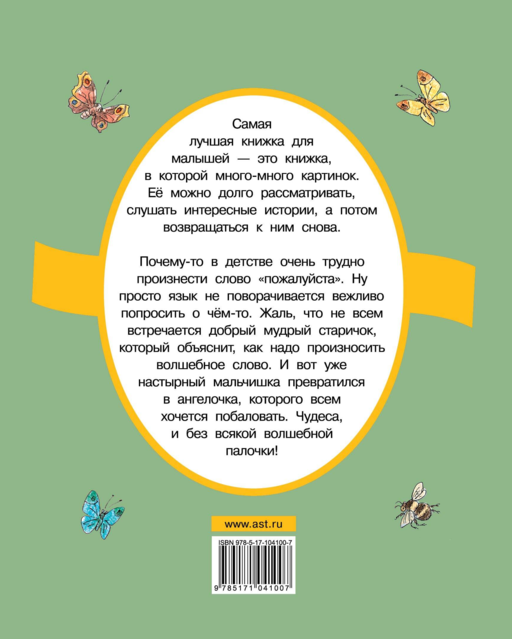 Самая лучшая книжка для малышей — это книжка, в которой много-много картинок. Её можно долго рассматривать, слушать интересные истории, а потом возвращаться к ним снова.

Почему-то в детстве очень трудно произнести слово «пожалуйста». Ну просто язык не поворачивается вежливо попросить о чём-то. Жаль, что не всем встречается добрый мудрый старичок, который объяснит, как надо произносить волшебное слово. И вот уже настырный мальчишка превратился в ангелочка, которого всем хочется побаловать. Чудеса, и без всякой волшебной палочки!

www.ast.ru

ISBN 978-5-17-104100-7

9 785171 041007